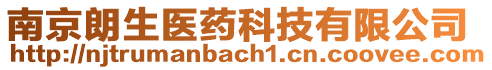 南京朗生医药科技有限公司
http://njtrumanbach1.cn.coovee.com